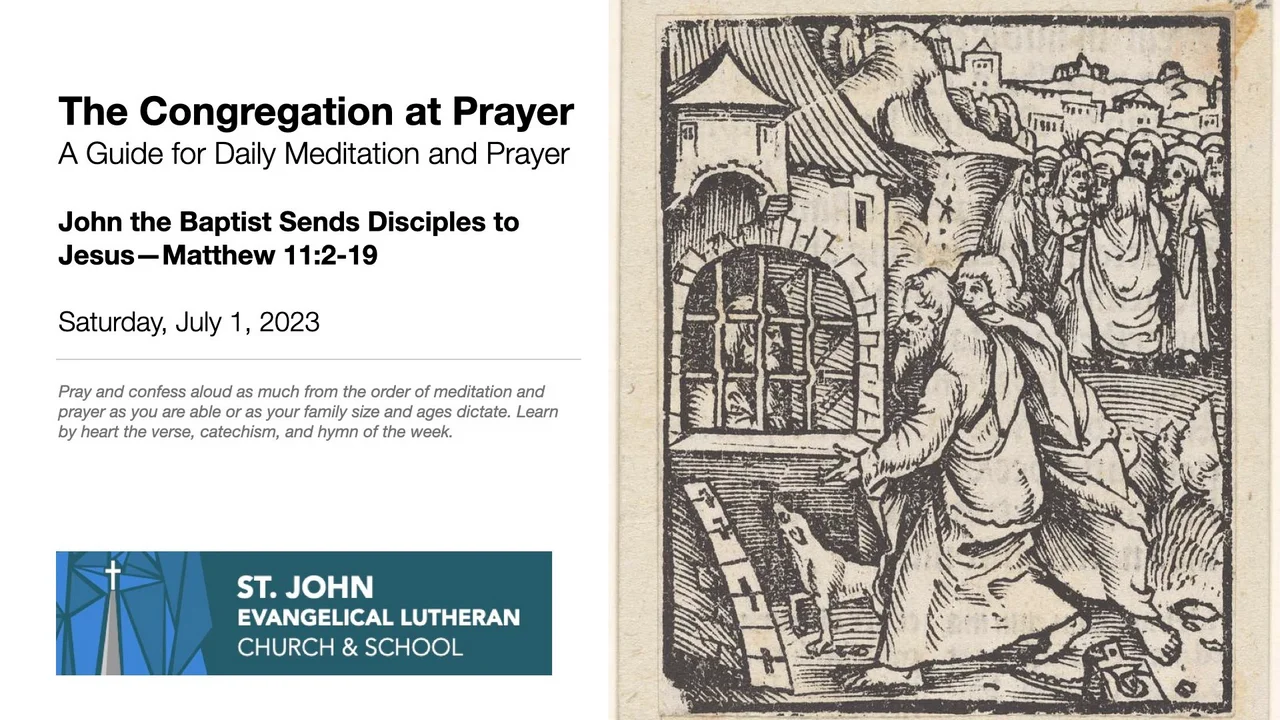 The Congregation at Prayer
A Guide for Daily Meditation and Prayer

John the Baptist Sends Disciples to Jesus—Matthew 11:2-19

Saturday, July 1, 2023

Pray and confess aloud as much from the order of meditation and prayer as you are able or as your family size and ages dictate. Learn by heart the verse, catechism, and hymn of the week.

ST. JOHN
EVANGELICAL LUTHERAN
CHURCH & SCHOOL